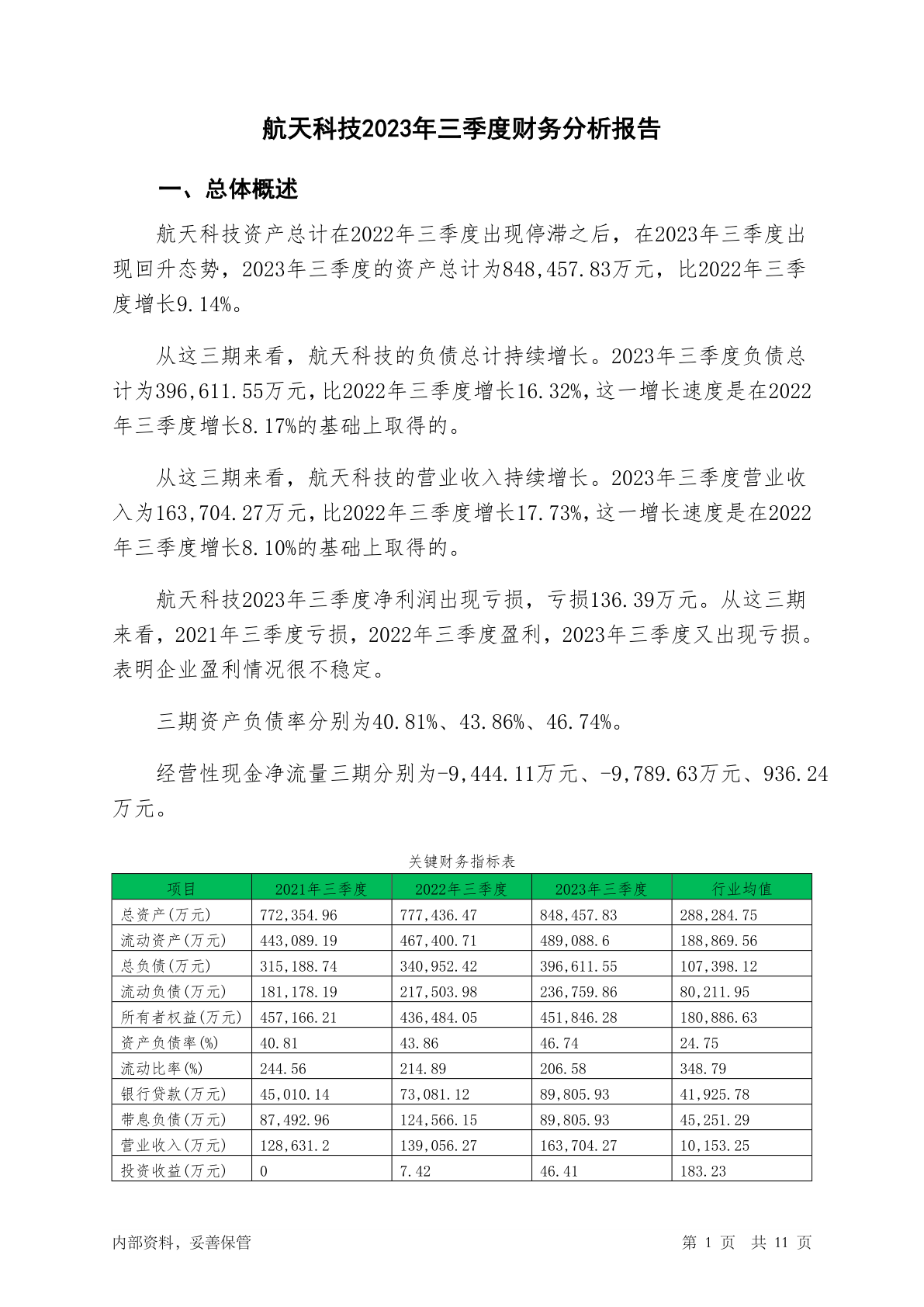 航天科技2023年三季度财务分析报告

一、总体概述

航天科技资产总计在2022年三季度出现停滞之后，在2023年三季度出现回升态势，2023年三季度的资产总计为848,457.83万元，比2022年三季度增长9.14%。

从这三期来看，航天科技的负债总计持续增长。2023年三季度负债总计为396,611.55万元，比2022年三季度增长16.32%，这一增长速度是在2022年三季度增长8.17%的基础上取得的。

从这三期来看，航天科技的营业收入持续增长。2023年三季度营业收入为163,704.27万元，比2022年三季度增长17.73%，这一增长速度是在2022年三季度增长8.10%的基础上取得的。

航天科技2023年三季度净利润出现亏损，亏损136.39万元。从这三期来看，2021年三季度亏损，2022年三季度盈利，2023年三季度又出现亏损。表明企业盈利情况很不稳定。

三期资产负债率分别为40.81%、43.86%、46.74%。

经营性现金净流量三期分别为-9,444.11万元、-9,789.63万元、936.24万元。

关键财务指标表

| 项目 | 2021年三季度 | 2022年三季度 | 2023年三季度 | 行业均值 |
|---|---|---|---|---|
| 总资产(万元) | 772,354.96 | 777,436.47 | 848,457.83 | 288,284.75 |
| 流动资产(万元) | 443,089.19 | 467,400.71 | 489,088.6 | 188,869.56 |
| 总负债(万元) | 315,188.74 | 340,952.42 | 396,611.55 | 107,398.12 |
| 流动负债(万元) | 181,178.19 | 217,503.98 | 236,759.86 | 80,211.95 |
| 所有者权益(万元) | 457,166.21 | 436,484.05 | 451,846.28 | 180,886.63 |
| 资产负债率(%) | 40.81 | 43.86 | 46.74 | 24.75 |
| 流动比率(%) | 244.56 | 214.89 | 206.58 | 348.79 |
| 银行贷款(万元) | 45,010.14 | 73,081.12 | 89,805.93 | 41,925.78 |
| 带息负债(万元) | 87,492.96 | 124,566.15 | 89,805.93 | 45,251.29 |
| 营业收入(万元) | 128,631.2 | 139,056.27 | 163,704.27 | 10,153.25 |
| 投资收益(万元) | 0 | 7.42 | 46.41 | 183.23 |

内部资料，妥善保管

第 1 页 共 11 页